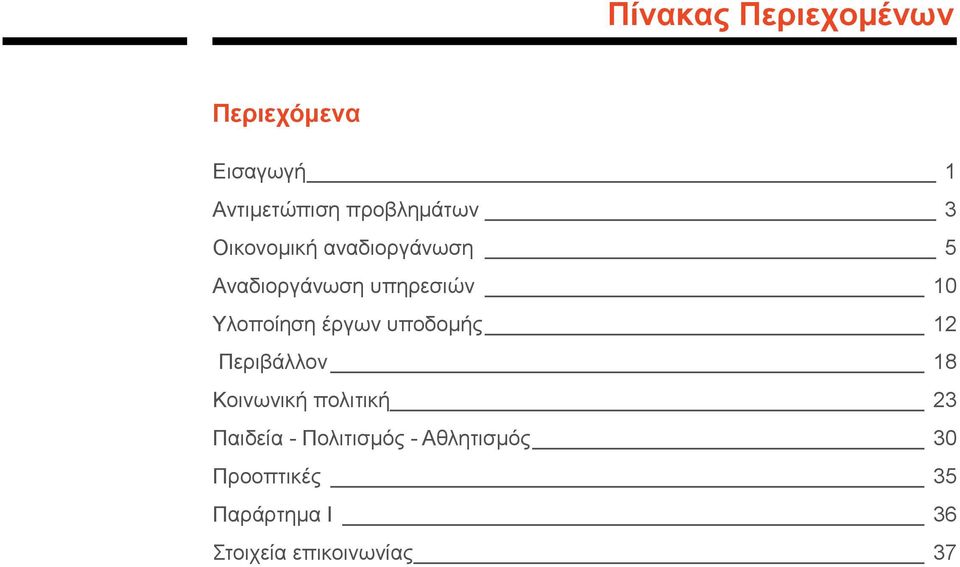 Πίνακας Περιεχομένων

Περιεχόμενα

Εισαγωγή 1
Αντιμετώπιση προβλημάτων 3
Οικονομική αναδιοργάνωση 5
Αναδιοργάνωση υπηρεσιών 10
Υλοποίηση έργων υποδομής 12
Περιβάλλον 18
Κοινωνική πολιτική 23
Παιδεία - Πολιτισμός - Αθλητισμός 30
Προοπτικές 35
Παράρτημα Ι 36
Στοιχεία επικοινωνίας 37